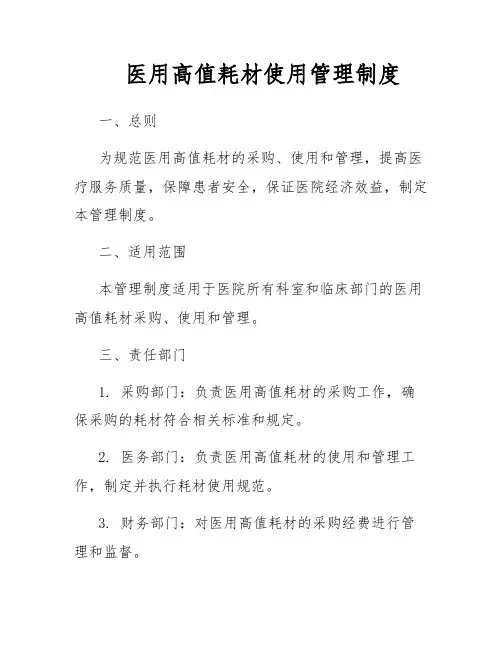 医用高值耗材使用管理制度

一、总则

为规范医用高值耗材的采购、使用和管理，提高医疗服务质量，保障患者安全，保证医院经济效益，制定本管理制度。

二、适用范围

本管理制度适用于医院所有科室和临床部门的医用高值耗材采购、使用和管理。

三、责任部门

1. 采购部门：负责医用高值耗材的采购工作，确保采购的耗材符合相关标准和规定。

2. 医务部门：负责医用高值耗材的使用和管理工作，制定并执行耗材使用规范。

3. 财务部门：对医用高值耗材的采购经费进行管理和监督。